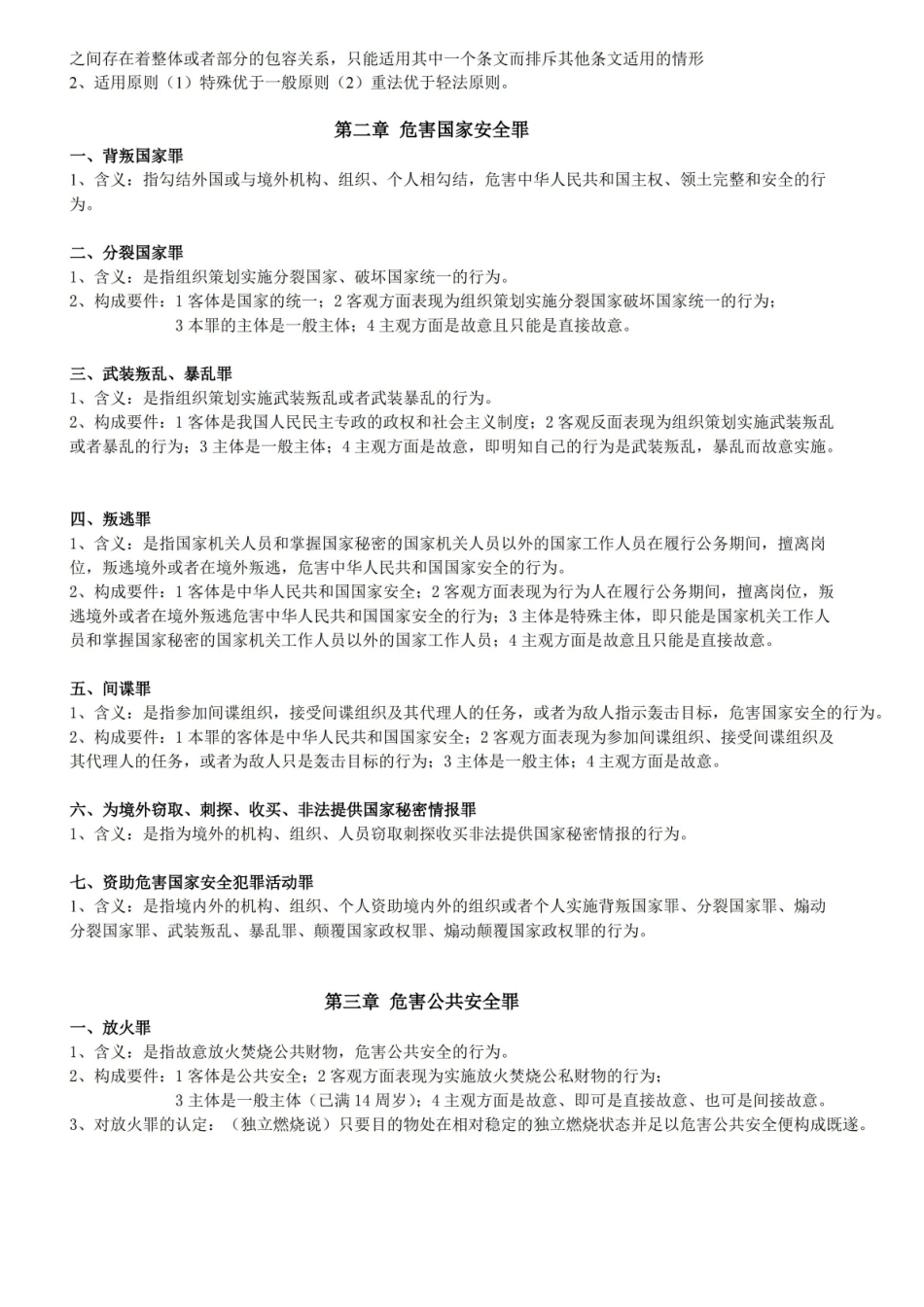 之间存在着整体或者部分的包容关系，只能适用其中一个条文而排斥其他条文适用的情形
2、适用原则（1）特殊优于一般原则（2）重法优于轻法原则。

第二章 危害国家安全罪

一、背叛国家罪
1、含义：指勾结外国或与境外机构、组织、个人相勾结，危害中华人民共和国主权、领土完整和安全的行为。

二、分裂国家罪
1、含义：是指组织策划实施分裂国家、破坏国家统一的行为。
2、构成要件：1客体是国家的统一；2客观方面表现为组织策划实施分裂国家破坏国家统一的行为；
3本罪的主体是一般主体；4主观方面是故意且只能是直接故意。

三、武装叛乱、暴乱罪
1、含义：是指组织策划实施武装叛乱或者武装暴乱的行为。
2、构成要件：1客体是我国人民民主专政的政权和社会主义制度；2客观反面表现为组织策划实施武装叛乱或者暴乱的行为；3主体是一般主体；4主观方面是故意，即明知自己的行为是武装叛乱，暴乱而故意实施。

四、叛逃罪
1、含义：是指国家机关人员和掌握国家秘密的国家机关人员以外的国家工作人员在履行公务期间，擅离岗位，叛逃境外或者在境外叛逃，危害中华人民共和国国家安全的行为。
2、构成要件：1客体是中华人民共和国国家安全；2客观方面表现为行为人在履行公务期间，擅离岗位，叛逃境外或者在境外叛逃危害中华人民共和国国家安全的行为；3主体是特殊主体，即只能是国家机关工作人员和掌握国家秘密的国家机关工作人员以外的国家工作人员；4主观方面是故意且只能是直接故意。

五、间谍罪
1、含义：是指参加间谍组织，接受间谍组织及其代理人的任务，或者为敌人指示轰击目标，危害国家安全的行为。
2、构成要件：1本罪的客体是中华人民共和国国家安全；2客观方面表现为参加间谍组织、接受间谍组织及其代理人的任务，或者为敌人只是轰击目标的行为；3主体是一般主体；4主观方面是故意。

六、为境外窃取、刺探、收买、非法提供国家秘密情报罪
1、含义：是指为境外的机构、组织、人员窃取刺探收买非法提供国家秘密情报的行为。

七、资助危害国家安全犯罪活动罪
1、含义：是指境内外的机构、组织、个人资助境内外的组织或者个人实施背叛国家罪、分裂国家罪、煽动分裂国家罪、武装叛乱、暴乱罪、颠覆国家政权罪、煽动颠覆国家政权罪的行为。

第三章 危害公共安全罪

一、放火罪
1、含义：是指故意放火焚烧公共财物，危害公共安全的行为。
2、构成要件：1客体是公共安全；2客观方面表现为实施放火焚烧公私财物的行为；
3主体是一般主体（已满14周岁）；4主观方面是故意、即可是直接故意、也可是间接故意。
3、对放火罪的认定：（独立燃烧说）只要目的物处在相对稳定的独立燃烧状态并足以危害公共安全便构成既遂。